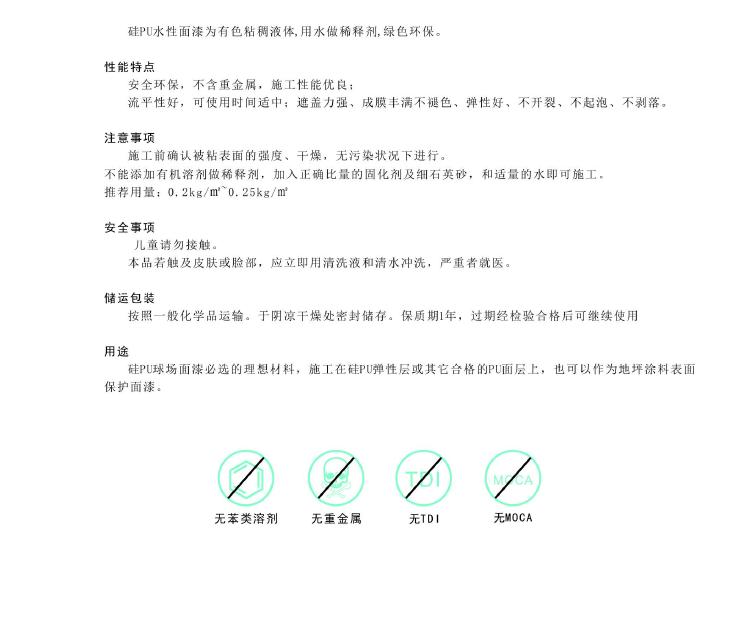 硅PU水性面漆为有色粘稠液体,用水做稀释剂,绿色环保。

性能特点
安全环保，不含重金属，施工性能优良；
流平性好，可使用时间适中；遮盖力强、成膜丰满不褪色、弹性好、不开裂、不起泡、不剥落。

注意事项
施工前确认被粘表面的强度、干燥，无污染状况下进行。
不能添加有机溶剂做稀释剂，加入正确比量的固化剂及细石英砂，和适量的水即可施工。
推荐用量：0.2kg/㎡~0.25kg/㎡

安全事项
儿童请勿接触。
本品若触及皮肤或脸部，应立即用清洗液和清水冲洗，严重者就医。

储运包装
按照一般化学品运输。于阴凉干燥处密封储存。保质期1年，过期经检验合格后可继续使用

用途
硅PU球场面漆必选的理想材料，施工在硅PU弹性层或其它合格的PU面层上，也可以作为地坪涂料表面保护面漆。

TDI
MOCA
无苯类溶剂
无重金属
无TDI
无MOCA